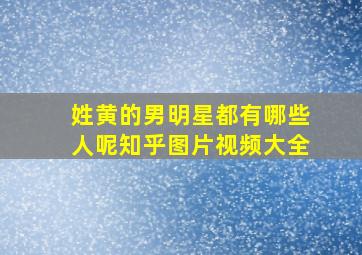 姓黄的男明星都有哪些人呢知乎图片视频大全